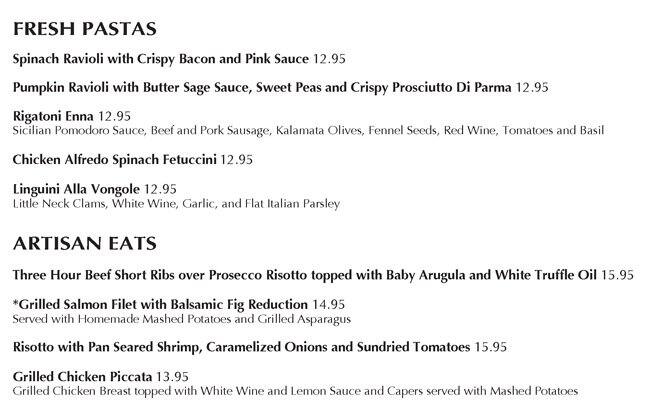 FRESH PASTAS

Spinach Ravioli with Crispy Bacon and Pink Sauce 12.95

Pumpkin Ravioli with Butter Sage Sauce, Sweet Peas and Crispy Prosciutto Di Parma 12.95

Rigatoni Enna 12.95
Sicilian Pomodoro Sauce, Beef and Pork Sausage, Kalamata Olives, Fennel Seeds, Red Wine, Tomatoes and Basil

Chicken Alfredo Spinach Fetuccini 12.95

Linguini Alla Vongole 12.95
Little Neck Clams, White Wine, Garlic, and Flat Italian Parsley

ARTISAN EATS

Three Hour Beef Short Ribs over Prosecco Risotto topped with Baby Arugula and White Truffle Oil 15.95

*Grilled Salmon Filet with Balsamic Fig Reduction 14.95
Served with Homemade Mashed Potatoes and Grilled Asparagus

Risotto with Pan Seared Shrimp, Caramelized Onions and Sundried Tomatoes 15.95

Grilled Chicken Piccata 13.95
Grilled Chicken Breast topped with White Wine and Lemon Sauce and Capers served with Mashed Potatoes